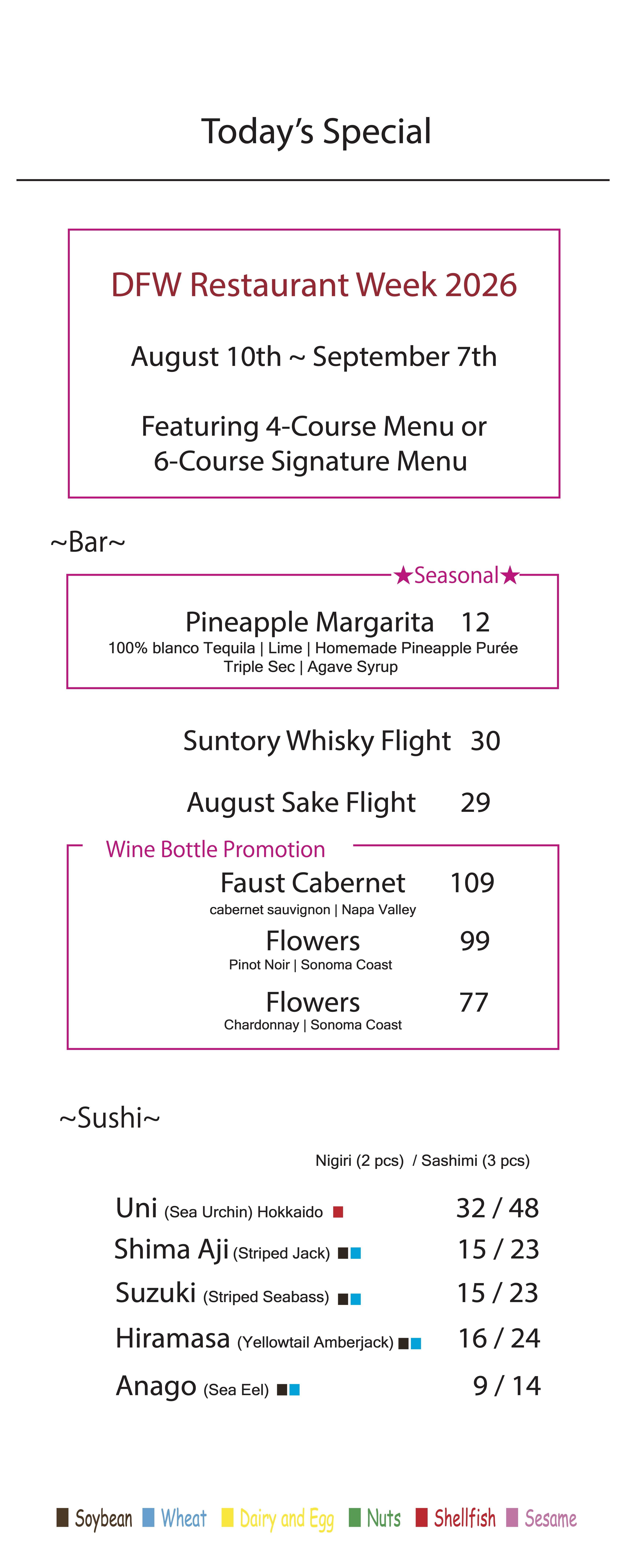 Today's Special

DFW Restaurant Week 2026

August 10th ~ September 7th

Featuring 4-Course Menu or 6-Course Signature Menu

~Bar~

★Seasonal★

Pineapple Margarita 12
100% blanco Tequila | Lime | Homemade Pineapple Purée
Triple Sec | Agave Syrup

Suntory Whisky Flight 30

August Sake Flight 29

Wine Bottle Promotion

Faust Cabernet 109
cabernet sauvignon | Napa Valley

Flowers 99
Pinot Noir | Sonoma Coast

Flowers 77
Chardonnay | Sonoma Coast

~Sushi~

Nigiri (2 pcs) / Sashimi (3 pcs)

Uni (Sea Urchin) Hokkaido 32 / 48
Shima Aji (Striped Jack) 15 / 23
Suzuki (Striped Seabass) 15 / 23
Hiramasa (Yellowtail Amberjack) 16 / 24
Anago (Sea Eel) 9 / 14

Soybean Wheat Dairy and Egg Nuts Shellfish Sesame